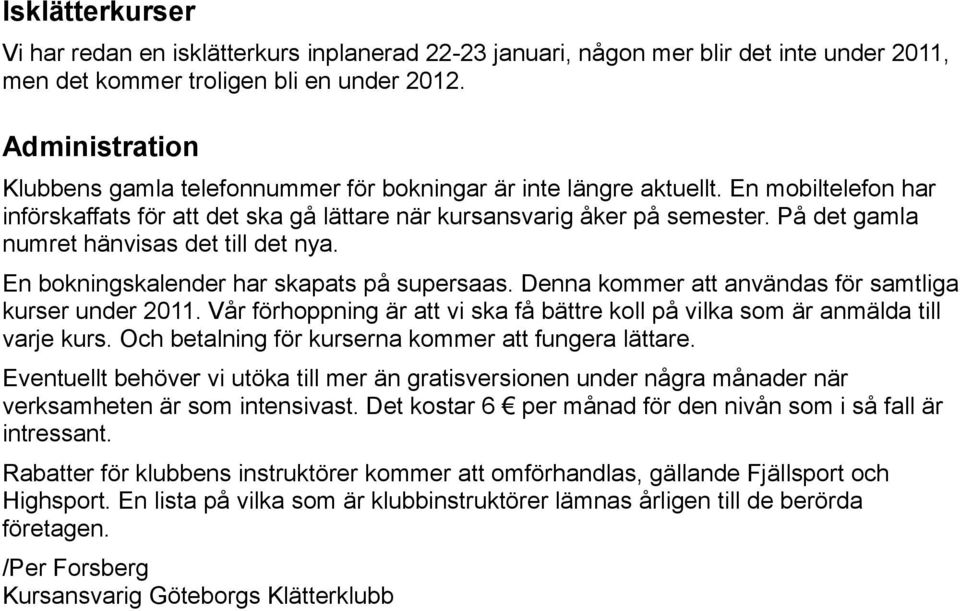 Isklätterkurser

Vi har redan en isklätterkurs inplanerad 22-23 januari, någon mer blir det inte under 2011, men det kommer troligen bli en under 2012.

Administration

Klubbens gamla telefonnummer för bokningar är inte längre aktuellt. En mobiltelefon har införskaffats för att det ska gå lättare när kursansvarig åker på semester. På det gamla numret hänvisas det till det nya.

En bokningskalender har skapats på supersaas. Denna kommer att användas för samtliga kurser under 2011. Vår förhoppning är att vi ska få bättre koll på vilka som är anmälda till varje kurs. Och betalning för kurserna kommer att fungera lättare.

Eventuellt behöver vi utöka till mer än gratisversionen under några månader när verksamheten är som intensivast. Det kostar 6 € per månad för den nivån som i så fall är intressant.

Rabatter för klubbens instruktörer kommer att omförhandlas, gällande Fjällsport och Highsport. En lista på vilka som är klubbinstruktörer lämnas årligen till de berörda företagen.

/Per Forsberg
Kursansvarig Göteborgs Klätterklubb